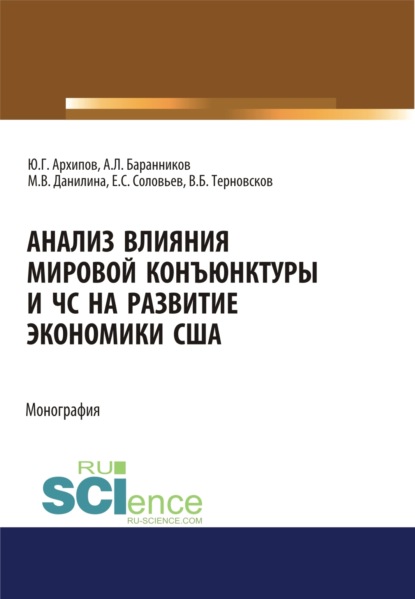 Ю.Г. Архипов, А.Л. Баранников
М.В. Данилина, Е.С. Соловьев, В.Б. Терновсков

АНАЛИЗ ВЛИЯНИЯ МИРОВОЙ КОНЪЮНКТУРЫ И ЧС НА РАЗВИТИЕ ЭКОНОМИКИ США

Монография

RU
SCIence
RU-SCIENCE.COM